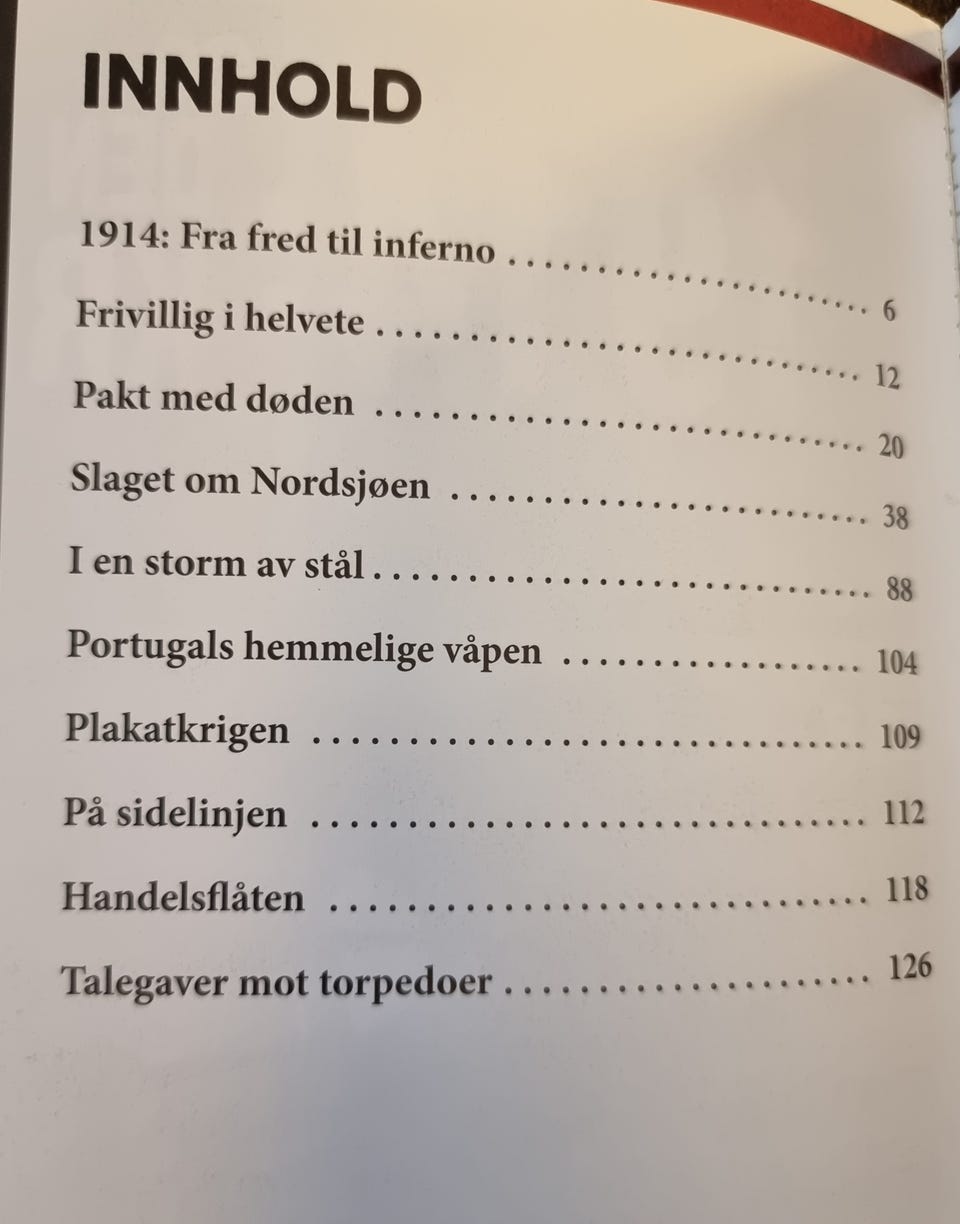 INNHOLD

1914: Fra fred til inferno 6

Frivillig i helvete 12

Pakt med døden 20

Slaget om Nordsjøen 38

I en storm av stål 88

Portugals hemmelige våpen 104

Plakatkrigen 109

På sidelinjen 112

Handelsflåten 118

Talegaver mot torpedoer 126